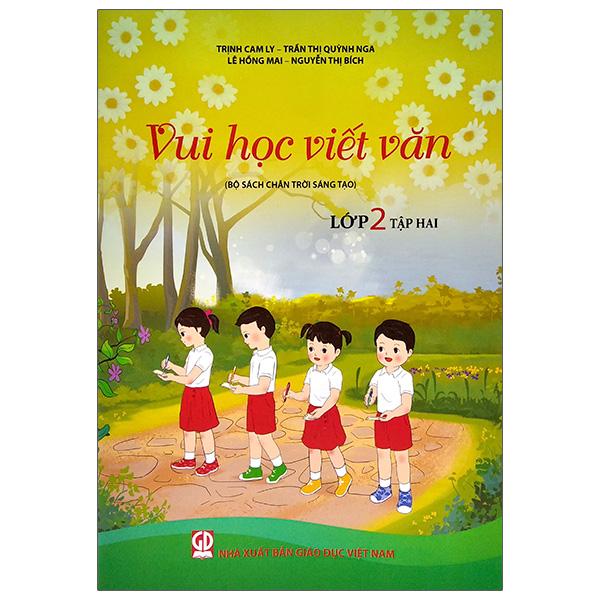 TRỊNH CAM LY – TRẦN THỊ QUỲNH NGA
LÊ HỒNG MAI – NGUYỄN THỊ BÍCH

Vui học viết văn

(BỘ SÁCH CHÂN TRỜI SÁNG TẠO)

LỚP 2 TẬP HAI

GD

NHÀ XUẤT BẢN GIÁO DỤC VIỆT NAM